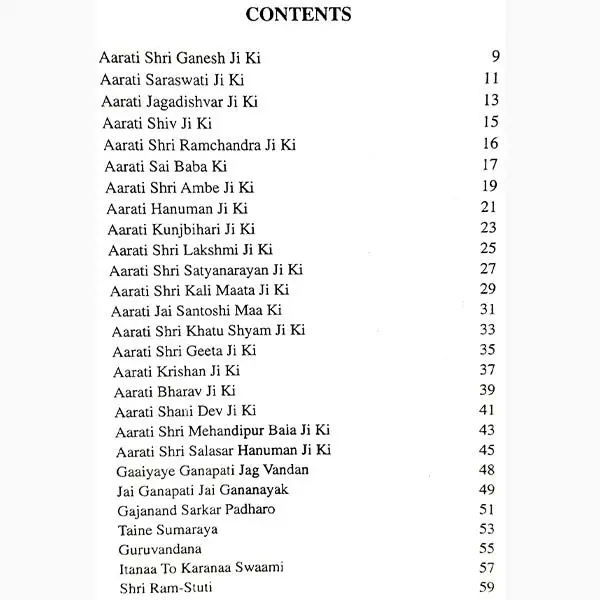 CONTENTS

| | |
|---|---|
| Aarati Shri Ganesh Ji Ki | 9 |
| Aarati Saraswati Ji Ki | 11 |
| Aarati Jagadishvar Ji Ki | 13 |
| Aarati Shiv Ji Ki | 15 |
| Aarati Shri Ramchandra Ji Ki | 16 |
| Aarati Sai Baba Ki | 17 |
| Aarati Shri Ambe Ji Ki | 19 |
| Aarati Hanuman Ji Ki | 21 |
| Aarati Kunjbihari Ji Ki | 23 |
| Aarati Shri Lakshmi Ji Ki | 25 |
| Aarati Shri Satyanarayan Ji Ki | 27 |
| Aarati Shri Kali Maata Ji Ki | 29 |
| Aarati Jai Santoshi Maa Ki | 31 |
| Aarati Shri Khatu Shyam Ji Ki | 33 |
| Aarati Shri Geeta Ji Ki | 35 |
| Aarati Krishan Ji Ki | 37 |
| Aarati Bharav Ji Ki | 39 |
| Aarati Shani Dev Ji Ki | 41 |
| Aarati Shri Mehandipur Baia Ji Ki | 43 |
| Aarati Shri Salasar Hanuman Ji Ki | 45 |
| Gaaiyaye Ganapati Jag Vandan | 48 |
| Jai Ganapati Jai Gananayak | 49 |
| Gajanand Sarkar Padharo | 51 |
| Taine Sumaraya | 53 |
| Guruvandana | 55 |
| Itanaa To Karanaa Swaami | 57 |
| Shri Ram-Stuti | 59 |